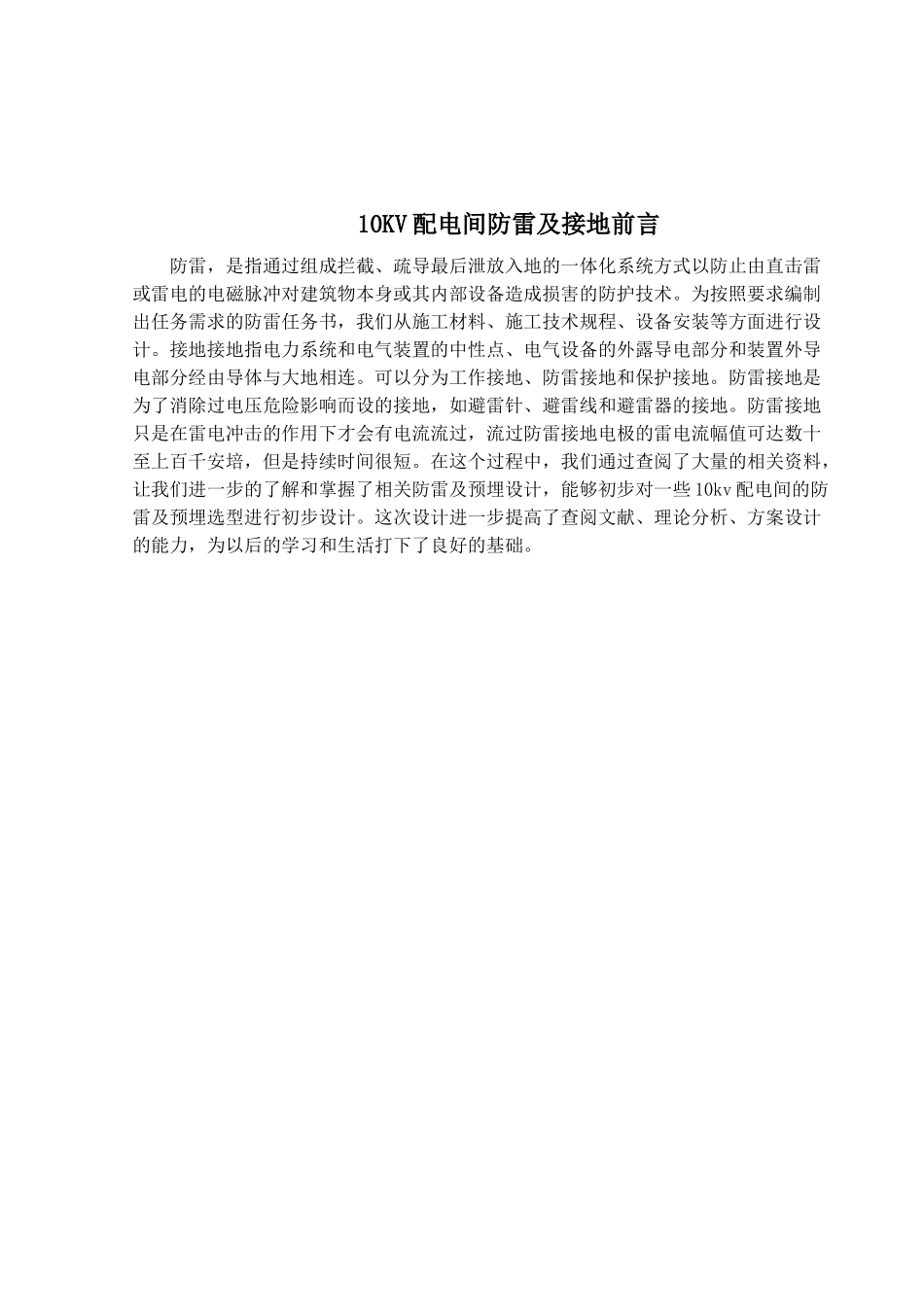 10KV 配电间防雷及接地前言

防雷，是指通过组成拦截、疏导最后泄放入地的一体化系统方式以防止由直击雷或雷电的电磁脉冲对建筑物本身或其内部设备造成损害的防护技术。为按照要求编制出任务需求的防雷任务书，我们从施工材料、施工技术规程、设备安装等方面进行设计。接地接地指电力系统和电气装置的中性点、电气设备的外露导电部分和装置外导电部分经由导体与大地相连。可以分为工作接地、防雷接地和保护接地。防雷接地是为了消除过电压危险影响而设的接地，如避雷针、避雷线和避雷器的接地。防雷接地只是在雷电冲击的作用下才会有电流流过，流过防雷接地电极的雷电流幅值可达数十至上百千安培，但是持续时间很短。在这个过程中，我们通过查阅了大量的相关资料，让我们进一步的了解和掌握了相关防雷及预埋设计，能够初步对一些 10kv 配电间的防雷及预埋选型进行初步设计。这次设计进一步提高了查阅文献、理论分析、方案设计的能力，为以后的学习和生活打下了良好的基础。